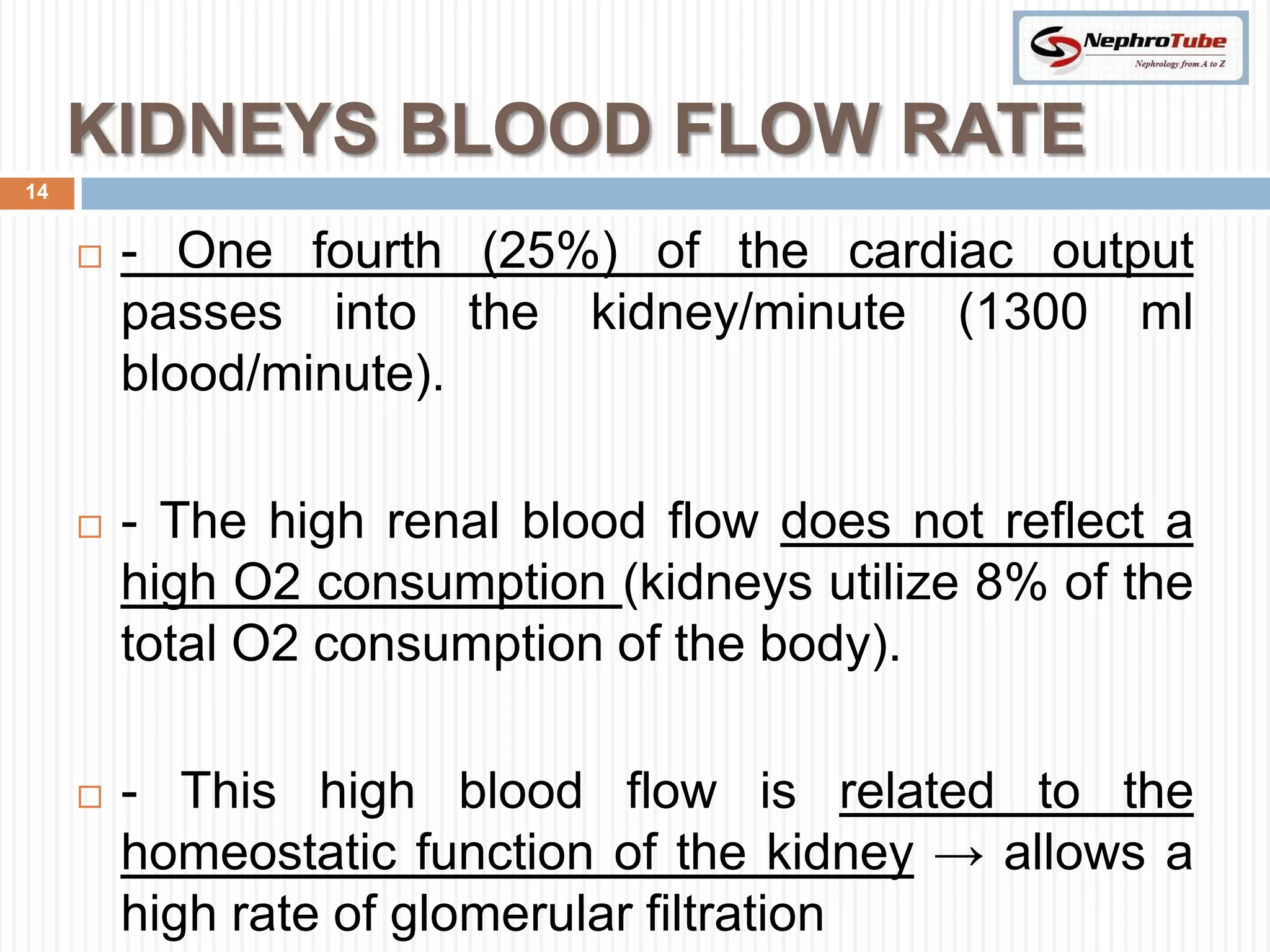 NephroTube
Nephrology from A to Z

KIDNEYS BLOOD FLOW RATE

14

- One fourth (25%) of the cardiac output passes into the kidney/minute (1300 ml blood/minute).

- The high renal blood flow does not reflect a high O2 consumption (kidneys utilize 8% of the total O2 consumption of the body).

- This high blood flow is related to the homeostatic function of the kidney → allows a high rate of glomerular filtration